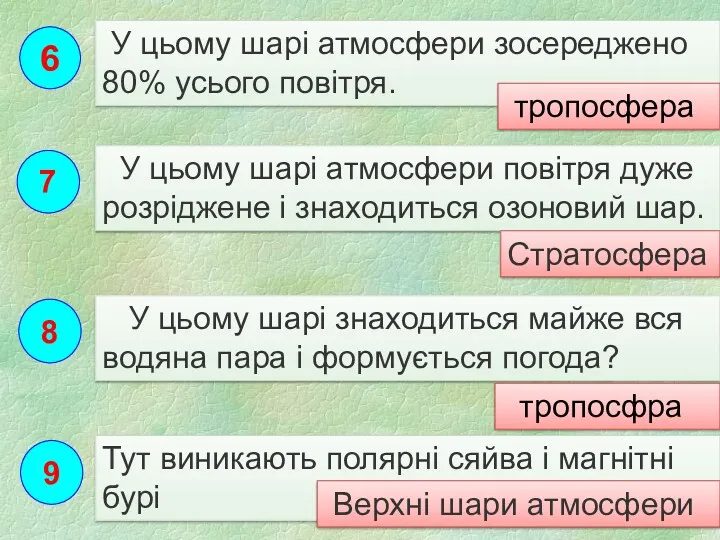 6

У цьому шарі атмосфери зосереджено 80% усього повітря.

тропосфера

7

У цьому шарі атмосфери повітря дуже розріджене і знаходиться озоновий шар.

Стратосфера

8

У цьому шарі знаходиться майже вся водяна пара і формується погода?

тропосфра

9

Тут виникають полярні сяйва і магнітні бурі

Верхні шари атмосфери